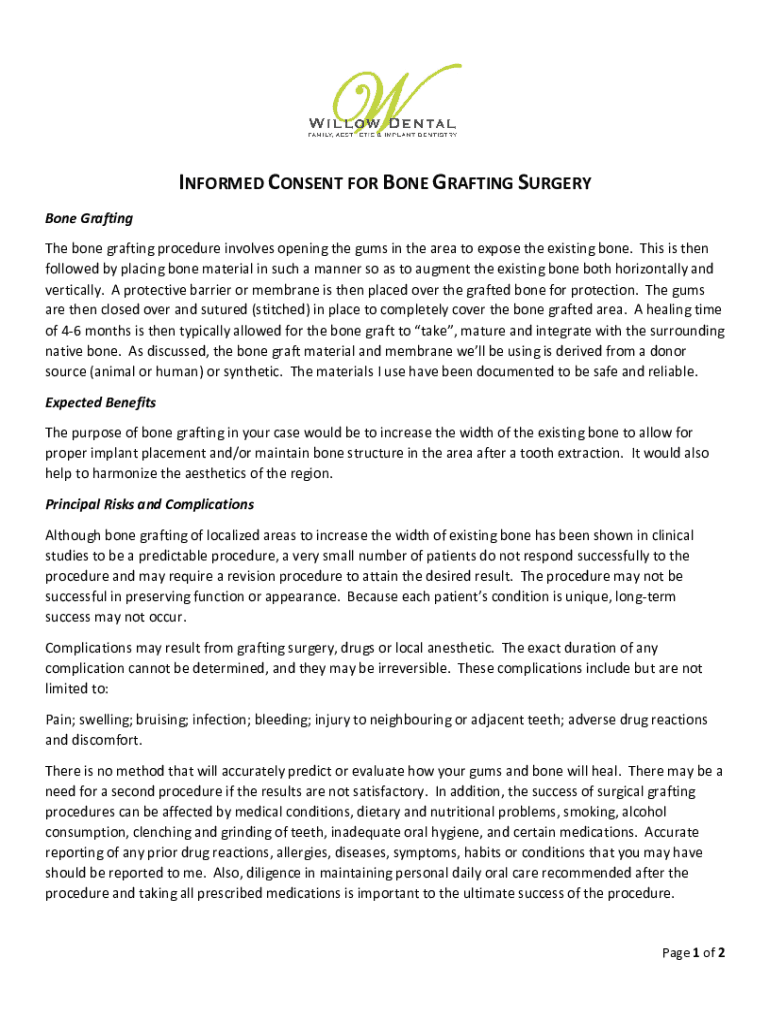 W
WILLOW DENTAL
FAMILY, AESTHETIC & IMPLANT DENTISTRY

INFORMED CONSENT FOR BONE GRAFTING SURGERY

Bone Grafting

The bone grafting procedure involves opening the gums in the area to expose the existing bone. This is then followed by placing bone material in such a manner so as to augment the existing bone both horizontally and vertically. A protective barrier or membrane is then placed over the grafted bone for protection. The gums are then closed over and sutured (stitched) in place to completely cover the bone grafted area. A healing time of 4-6 months is then typically allowed for the bone graft to "take", mature and integrate with the surrounding native bone. As discussed, the bone graft material and membrane we'll be using is derived from a donor source (animal or human) or synthetic. The materials I use have been documented to be safe and reliable.

Expected Benefits

The purpose of bone grafting in your case would be to increase the width of the existing bone to allow for proper implant placement and/or maintain bone structure in the area after a tooth extraction. It would also help to harmonize the aesthetics of the region.

Principal Risks and Complications

Although bone grafting of localized areas to increase the width of existing bone has been shown in clinical studies to be a predictable procedure, a very small number of patients do not respond successfully to the procedure and may require a revision procedure to attain the desired result. The procedure may not be successful in preserving function or appearance. Because each patient's condition is unique, long-term success may not occur.

Complications may result from grafting surgery, drugs or local anesthetic. The exact duration of any complication cannot be determined, and they may be irreversible. These complications include but are not limited to:

Pain; swelling; bruising; infection; bleeding; injury to neighbouring or adjacent teeth; adverse drug reactions and discomfort.

There is no method that will accurately predict or evaluate how your gums and bone will heal. There may be a need for a second procedure if the results are not satisfactory. In addition, the success of surgical grafting procedures can be affected by medical conditions, dietary and nutritional problems, smoking, alcohol consumption, clenching and grinding of teeth, inadequate oral hygiene, and certain medications. Accurate reporting of any prior drug reactions, allergies, diseases, symptoms, habits or conditions that you may have should be reported to me. Also, diligence in maintaining personal daily oral care recommended after the procedure and taking all prescribed medications is important to the ultimate success of the procedure.

Page 1 of 2